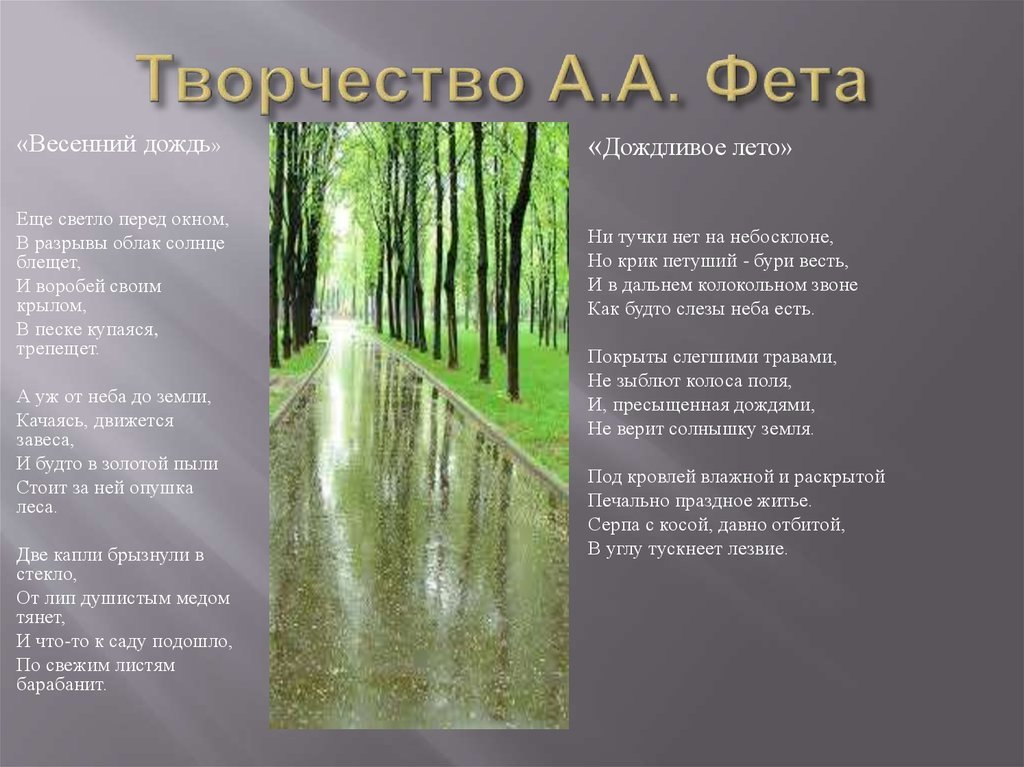 Творчество А.А. Фета

«Весенний дождь»

Еще светло перед окном,
В разрывы облак солнце блещет,
И воробей своим крылом,
В песке купаяся, трепещет.

А уж от неба до земли,
Качаясь, движется завеса,
И будто в золотой пыли
Стоит за ней опушка леса.

Две капли брызнули в стекло,
От лип душистым медом тянет,
И что-то к саду подошло,
По свежим листям барабанит.

«Дождливое лето»

Ни тучки нет на небосклоне,
Но крик петуший - бури весть,
И в дальнем колокольном звоне
Как будто слезы неба есть.

Покрыты слегшими травами,
Не зыблют колоса поля,
И, пресыщенная дождями,
Не верит солнышку земля.

Под кровлей влажной и раскрытой
Печально праздное житье.
Серпа с косой, давно отбитой,
В углу тускнеет лезвие.